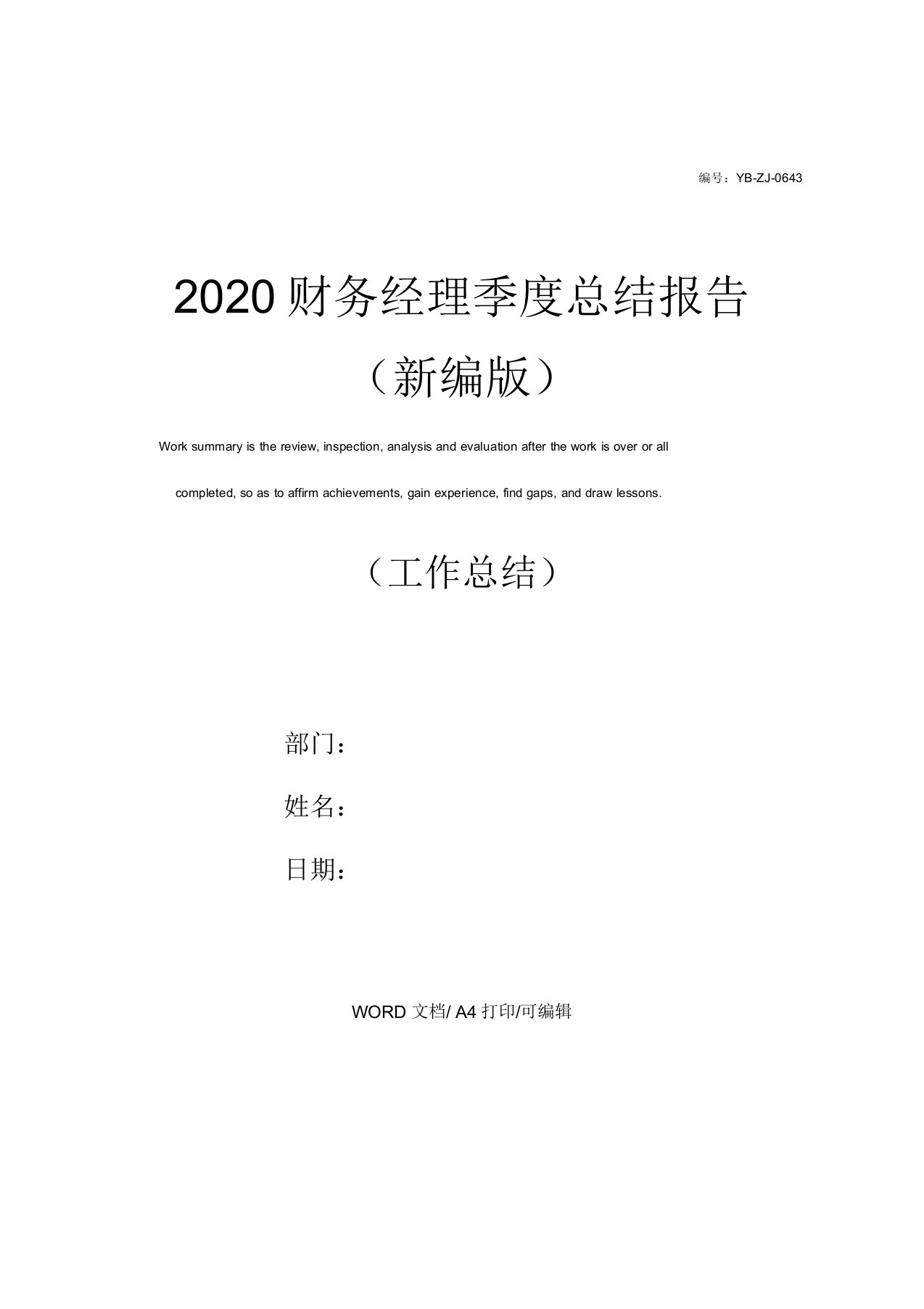 编号：YB-ZJ-0643

2020财务经理季度总结报告（新编版）

Work summary is the review, inspection, analysis and evaluation after the work is over or all completed, so as to affirm achievements, gain experience, find gaps, and draw lessons.

（工作总结）

部门：

姓名：

日期：

WORD 文档/ A4 打印/可编辑